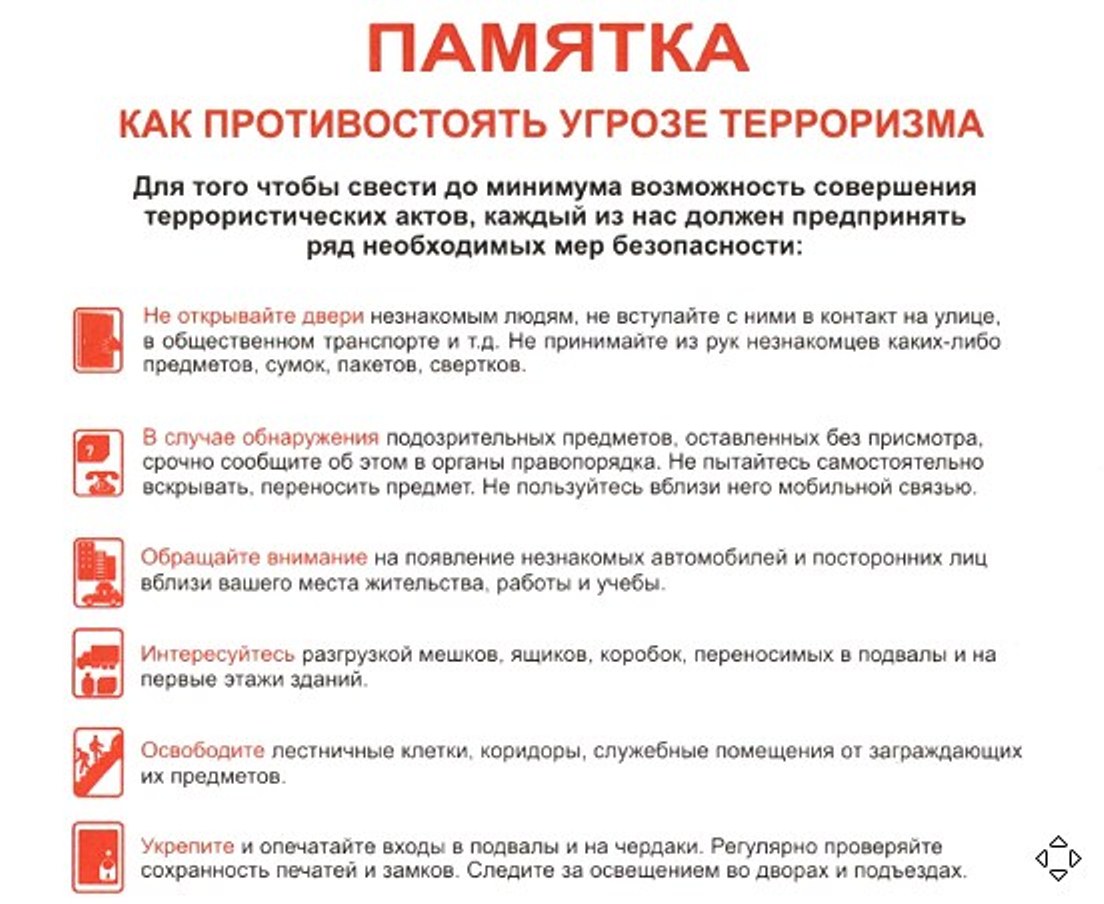 ПАМЯТКА

КАК ПРОТИВОСТОЯТЬ УГРОЗЕ ТЕРРОРИЗМА

Для того чтобы свести до минимума возможность совершения террористических актов, каждый из нас должен предпринять ряд необходимых мер безопасности:

Не открывайте двери незнакомым людям, не вступайте с ними в контакт на улице, в общественном транспорте и т.д. Не принимайте из рук незнакомцев каких-либо предметов, сумок, пакетов, свертков.

В случае обнаружения подозрительных предметов, оставленных без присмотра, срочно сообщите об этом в органы правопорядка. Не пытайтесь самостоятельно вскрывать, переносить предмет. Не пользуйтесь вблизи него мобильной связью.

Обращайте внимание на появление незнакомых автомобилей и посторонних лиц вблизи вашего места жительства, работы и учебы.

Интересуйтесь разгрузкой мешков, ящиков, коробок, переносимых в подвалы и на первые этажи зданий.

Освободите лестничные клетки, коридоры, служебные помещения от заграждающих их предметов.

Укрепите и опечатайте входы в подвалы и на чердаки. Регулярно проверяйте сохранность печатей и замков. Следите за освещением во дворах и подъездах.